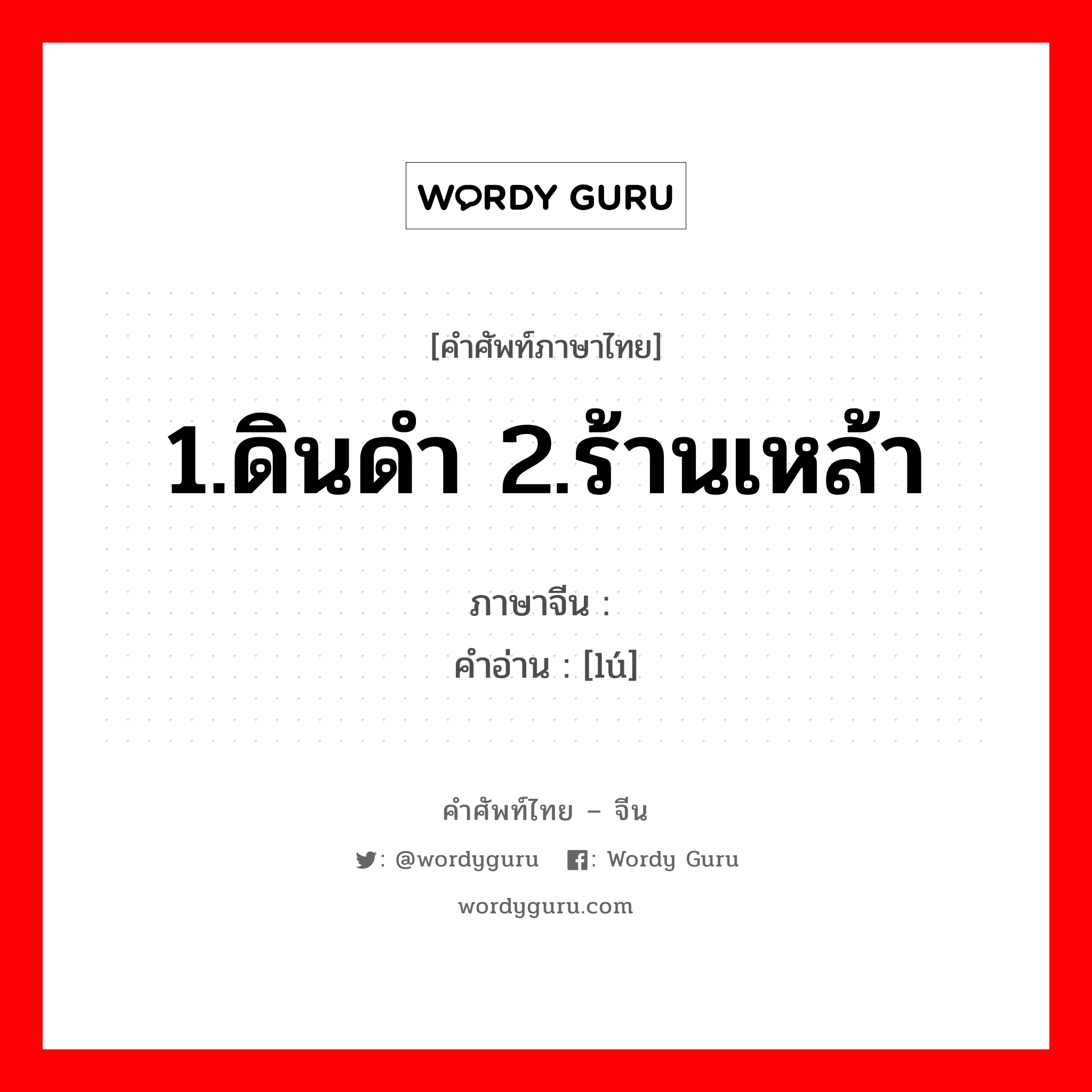 WORDY GURU

[คำศัพท์ภาษาไทย]

1.ดินดำ 2.ร้านเหล้า

ภาษาจีน :
คำอ่าน : [lú]

คำศัพท์ไทย – จีน

: @wordyguru : Wordy Guru

wordyguru.com